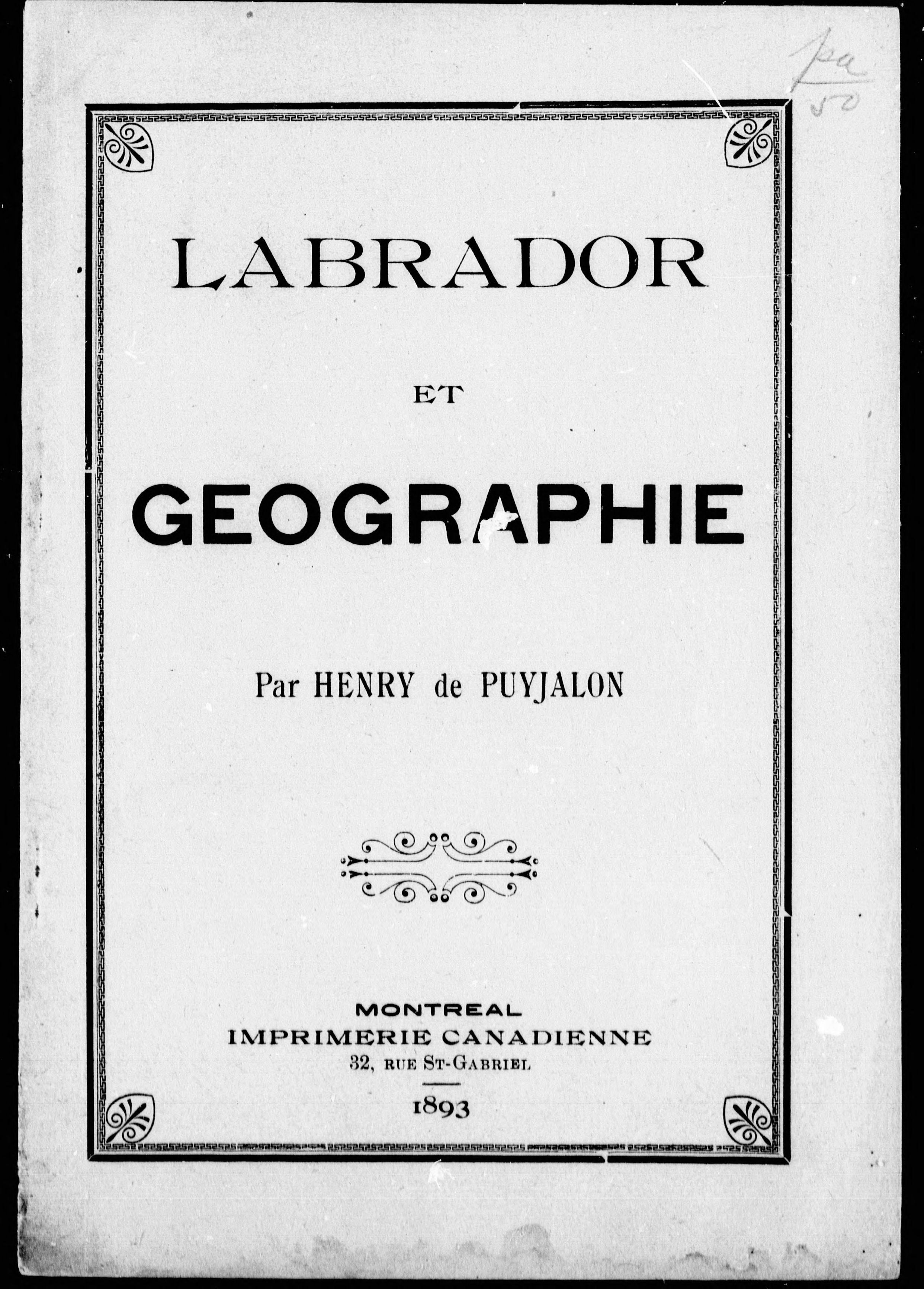 pa
50

LABRADOR

ET

GEOGRAPHIE

Par HENRY de PUYJALON

MONTREAL
IMPRIMERIE CANADIENNE
32, RUE ST-GABRIEL

1893